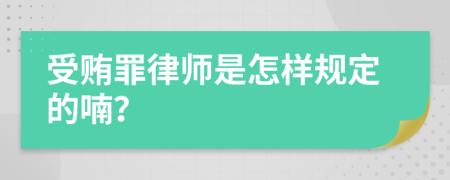 受贿罪律师是怎样规定的喃?